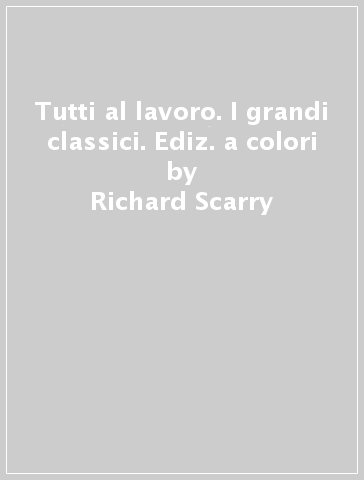 Tutti al lavoro. I grandi classici. Ediz. a colori
by
Richard Scarry